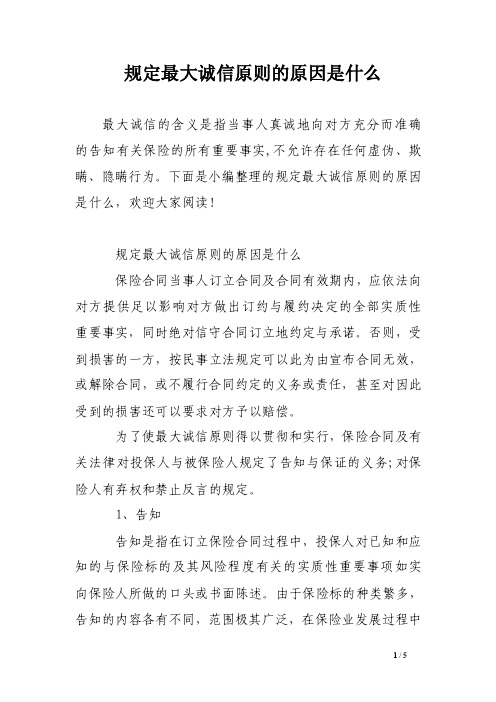 规定最大诚信原则的原因是什么

最大诚信的含义是指当事人真诚地向对方充分而准确的告知有关保险的所有重要事实,不允许存在任何虚伪、欺瞒、隐瞒行为。下面是小编整理的规定最大诚信原则的原因是什么，欢迎大家阅读！

规定最大诚信原则的原因是什么

保险合同当事人订立合同及合同有效期内，应依法向对方提供足以影响对方做出订约与履约决定的全部实质性重要事实，同时绝对信守合同订立地约定与承诺。否则，受到损害的一方，按民事立法规定可以此为由宣布合同无效，或解除合同，或不履行合同约定的义务或责任，甚至对因此受到的损害还可以要求对方予以赔偿。

为了使最大诚信原则得以贯彻和实行，保险合同及有关法律对投保人与被保险人规定了告知与保证的义务;对保险人有弃权和禁止反言的规定。

1、告知

告知是指在订立保险合同过程中，投保人对已知和应知的与保险标的及其风险程度有关的实质性重要事项如实向保险人所做的口头或书面陈述。由于保险标的种类繁多，告知的内容各有不同，范围极其广泛，在保险业发展过程中

1 / 5